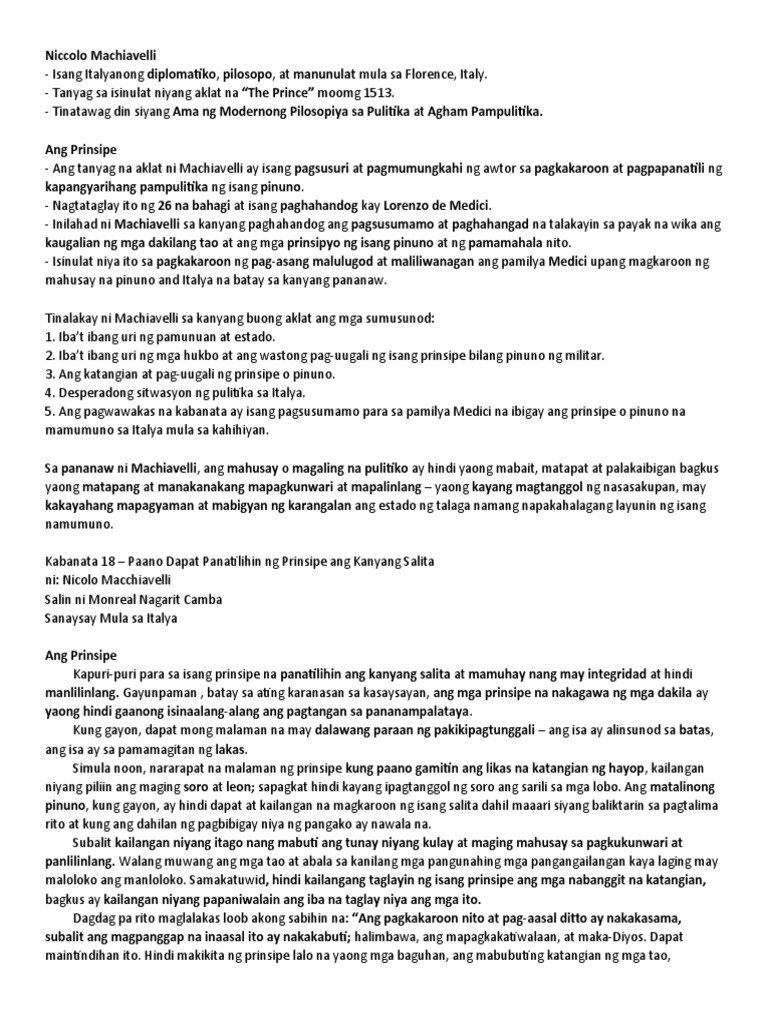 Niccolo Machiavelli
- Isang Italyanong diplomatiko, pilosopo, at manunulat mula sa Florence, Italy.
- Tanyag sa isinulat niyang aklat na "The Prince" moomg 1513.
- Tinatawag din siyang Ama ng Modernong Pilosopiya sa Pulitika at Agham Pampulitika.

Ang Prinsipe
- Ang tanyag na aklat ni Machiavelli ay isang pagsusuri at pagmumungkahi ng awtor sa pagkakaroon at pagpapanatili ng kapangyarihang pampulitika ng isang pinuno.
- Nagtataglay ito ng 26 na bahagi at isang paghahandog kay Lorenzo de Medici.
- Inilahad ni Machiavelli sa kanyang paghahandog ang pagsusumamo at paghahangad na talakayin sa payak na wika ang kaugalian ng mga dakilang tao at ang mga prinsipyo ng isang pinuno at ng pamamahala nito.
- Isinulat niya ito sa pagkakaroon ng pag-asang malulugod at maliliwanagan ang pamilya Medici upang magkaroon ng mahusay na pinuno and Italya na batay sa kanyang pananaw.

Tinalakay ni Machiavelli sa kanyang buong aklat ang mga sumusunod:
1. Iba't ibang uri ng pamunuan at estado.
2. Iba't ibang uri ng mga hukbo at ang wastong pag-uugali ng isang prinsipe bilang pinuno ng militar.
3. Ang katangian at pag-uugali ng prinsipe o pinuno.
4. Desperadong sitwasyon ng pulitika sa Italya.
5. Ang pagwawakas na kabanata ay isang pagsusumamo para sa pamilya Medici na ibigay ang prinsipe o pinuno na mamumuno sa Italya mula sa kahihiyan.

Sa pananaw ni Machiavelli, ang mahusay o magaling na pulitiko ay hindi yaong mabait, matapat at palakaibigan bagkus yaong matapang at manakanakang mapagkunwari at mapalinlang – yaong kayang magtanggol ng nasasakupan, may kakayahang mapagyaman at mabigyan ng karangalan ang estado ng talaga namang napakahalagang layunin ng isang namumuno.

Kabanata 18 – Paano Dapat Panatilihin ng Prinsipe ang Kanyang Salita
ni: Nicolo Macchiavelli
Salin ni Monreal Nagarit Camba
Sanaysay Mula sa Italya

Ang Prinsipe
Kapuri-puri para sa isang prinsipe na panatilihin ang kanyang salita at mamuhay nang may integridad at hindi manlilinlang. Gayunpaman , batay sa ating karanasan sa kasaysayan, ang mga prinsipe na nakagawa ng mga dakila ay yaong hindi gaanong isinaalang-alang ang pagtangan sa pananampalataya.
Kung gayon, dapat mong malaman na may dalawang paraan ng pakikipagtunggali – ang isa ay alinsunod sa batas, ang isa ay sa pamamagitan ng lakas.
Simula noon, nararapat na malaman ng prinsipe kung paano gamitin ang likas na katangian ng hayop, kailangan niyang piliin ang maging soro at leon; sapagkat hindi kayang ipagtanggol ng soro ang sarili sa mga lobo. Ang matalinong pinuno, kung gayon, ay hindi dapat at kailangan na magkaroon ng isang salita dahil maaari siyang baliktarin sa pagtalima rito at kung ang dahilan ng pagbibigay niya ng pangako ay nawala na.
Subalit kailangan niyang itago nang mabuti ang tunay niyang kulay at maging mahusay sa pagkukunwari at panlilinlang. Walang muwang ang mga tao at abala sa kanilang mga pangunahing mga pangangailangan kaya laging may maloloko ang manloloko. Samakatuwid, hindi kailangang taglayin ng isang prinsipe ang mga nabanggit na katangian, bagkus ay kailangan niyang papaniwalain ang iba na taglay niya ang mga ito.
Dagdag pa rito maglalakas loob akong sabihin na: "Ang pagkakaroon nito at pag-aasal ditto ay nakakasama, subalit ang magpanggap na inaasal ito ay nakakabuti; halimbawa, ang mapagkakatiwalaan, at maka-Diyos. Dapat maintindihan ito. Hindi makikita ng prinsipe lalo na yaong mga baguhan, ang mabubuting katangian ng mga tao,